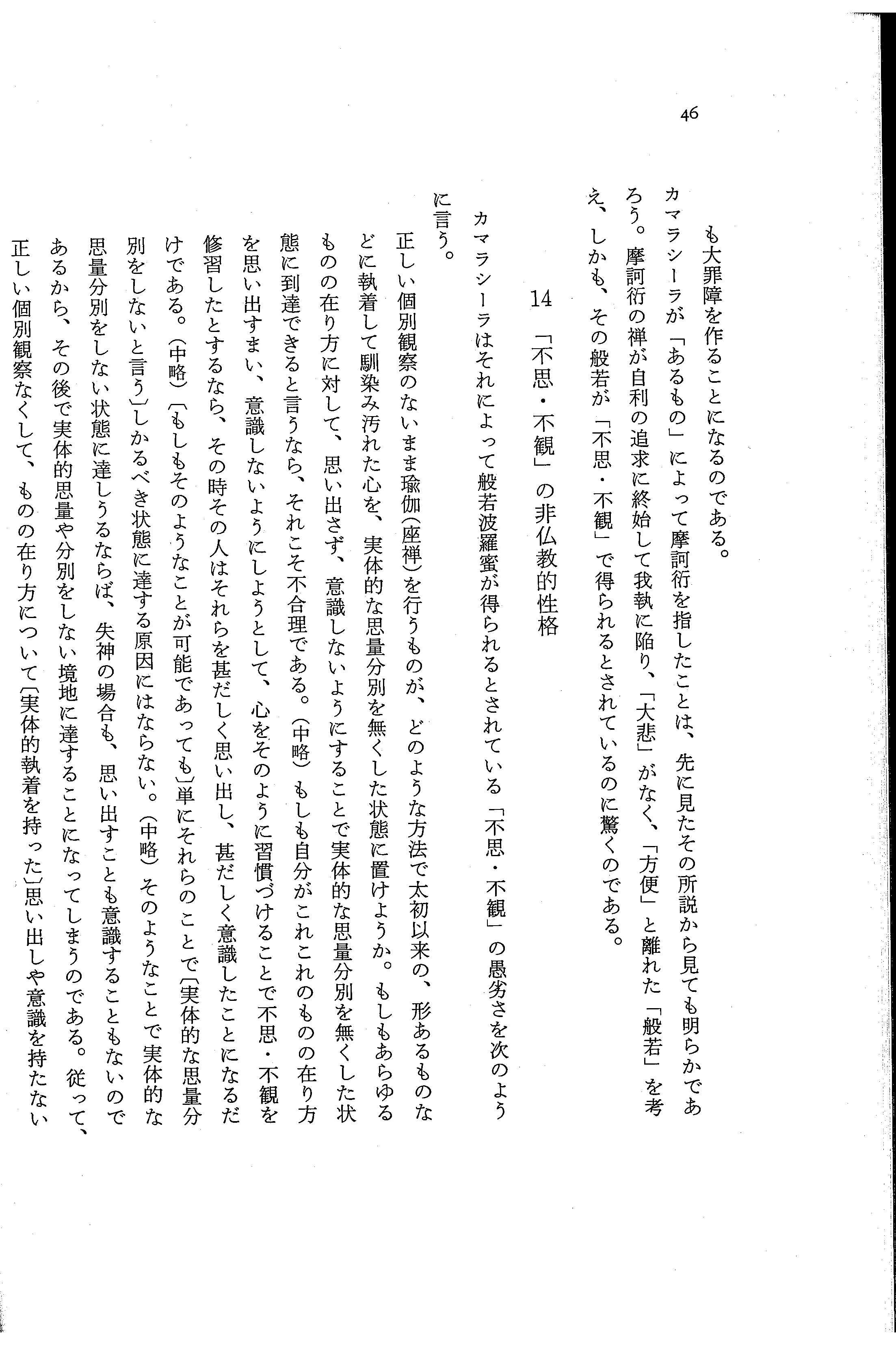 46

も大罪障を作ることになるのである。

カマラシーラが「あるもの」によって摩訶衍を指したことは、先に見たその所説から見ても明らかであろう。摩訶衍の禅が自利の追求に終始して我執に陥り、「大悲」がなく、「方便」と離れた「般若」を考え、しかも、その般若が「不思・不観」で得られるとされているのに驚くのである。

14 「不思・不観」の非仏教的性格

カマラシーラはそれによって般若波羅蜜が得られるとされている「不思・不観」の愚劣さを次のように言う。

正しい個別観察のないまま瑜伽(座禅)を行うものが、どのような方法で太初以来の、形あるものなどに執着して馴染み汚れた心を、実体的な思量分別を無くした状態に置けようか。もしもあらゆるものの在り方に対して、思い出さず、意識しないようにすることで実体的な思量分別を無くした状態に到達できると言うなら、それこそ不合理である。(中略)もしも自分がこれこれのものの在り方を思い出すまい、意識しないようにしようとして、心をそのように習慣づけることで不思・不観を修習したとするなら、その時その人はそれらを甚だしく思い出し、甚だしく意識したことになるだけである。(中略)〔もしもそのようなことが可能であっても〕単にそれらのことで〔実体的な思量分別をしないと言う〕しかるべき状態に達する原因にはならない。(中略)そのようなことで実体的な思量分別をしない状態に達しうるならば、失神の場合も、思い出すことも意識することもないのであるから、その後で実体的思量や分別をしない境地に達することになってしまうのである。従って、正しい個別観察なくして、ものの在り方について〔実体的執着を持った〕思い出しや意識を持たない